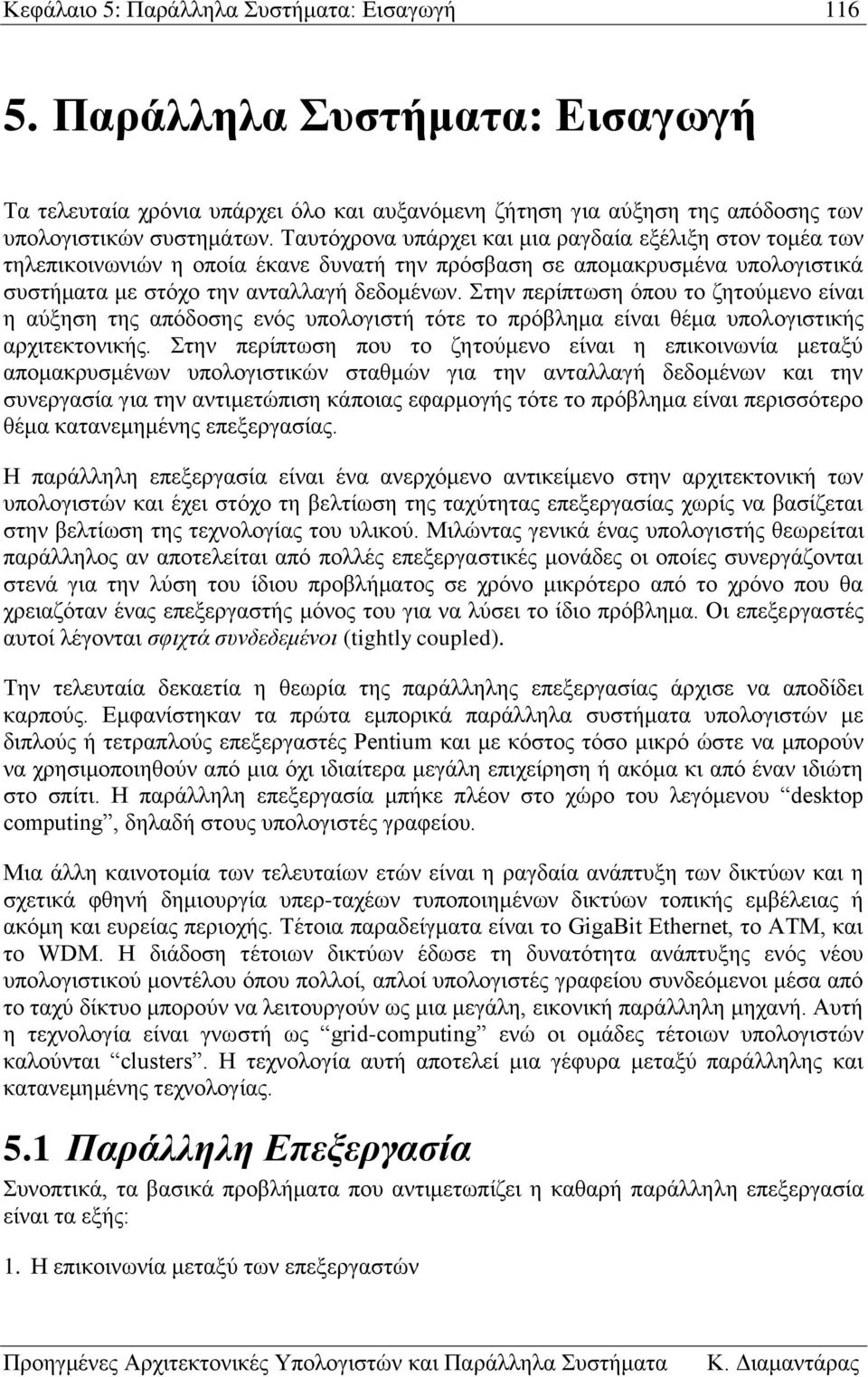 Κεφάλαιο 5: Παράλληλα Συστήματα: Εισαγωγή 116

5. Παράλληλα Συστήματα: Εισαγωγή

Τα τελευταία χρόνια υπάρχει όλο και αυξανόμενη ζήτηση για αύξηση της απόδοσης των υπολογιστικών συστημάτων. Ταυτόχρονα υπάρχει και μια ραγδαία εξέλιξη στον τομέα των τηλεπικοινωνιών η οποία έκανε δυνατή την πρόσβαση σε απομακρυσμένα υπολογιστικά συστήματα με στόχο την ανταλλαγή δεδομένων. Στην περίπτωση όπου το ζητούμενο είναι η αύξηση της απόδοσης ενός υπολογιστή τότε το πρόβλημα είναι θέμα υπολογιστικής αρχιτεκτονικής. Στην περίπτωση που το ζητούμενο είναι η επικοινωνία μεταξύ απομακρυσμένων υπολογιστικών σταθμών για την ανταλλαγή δεδομένων και την συνεργασία για την αντιμετώπιση κάποιας εφαρμογής τότε το πρόβλημα είναι περισσότερο θέμα κατανεμημένης επεξεργασίας.

Η παράλληλη επεξεργασία είναι ένα ανερχόμενο αντικείμενο στην αρχιτεκτονική των υπολογιστών και έχει στόχο τη βελτίωση της ταχύτητας επεξεργασίας χωρίς να βασίζεται στην βελτίωση της τεχνολογίας του υλικού. Μιλώντας γενικά ένας υπολογιστής θεωρείται παράλληλος αν αποτελείται από πολλές επεξεργαστικές μονάδες οι οποίες συνεργάζονται στενά για την λύση του ίδιου προβλήματος σε χρόνο μικρότερο από το χρόνο που θα χρειαζόταν ένας επεξεργαστής μόνος του για να λύσει το ίδιο πρόβλημα. Οι επεξεργαστές αυτοί λέγονται σφιχτά συνδεδεμένοι (tightly coupled).

Την τελευταία δεκαετία η θεωρία της παράλληλης επεξεργασίας άρχισε να αποδίδει καρπούς. Εμφανίστηκαν τα πρώτα εμπορικά παράλληλα συστήματα υπολογιστών με διπλούς ή τετραπλούς επεξεργαστές Pentium και με κόστος τόσο μικρό ώστε να μπορούν να χρησιμοποιηθούν από μια όχι ιδιαίτερα μεγάλη επιχείρηση ή ακόμα κι από έναν ιδιώτη στο σπίτι. Η παράλληλη επεξεργασία μπήκε πλέον στο χώρο του λεγόμενου “desktop computing”, δηλαδή στους υπολογιστές γραφείου.

Μια άλλη καινοτομία των τελευταίων ετών είναι η ραγδαία ανάπτυξη των δικτύων και η σχετικά φθηνή δημιουργία υπερ-ταχέων τυποποιημένων δικτύων τοπικής εμβέλειας ή ακόμη και ευρείας περιοχής. Τέτοια παραδείγματα είναι το GigaBit Ethernet, το ATM, και το WDM. Η διάδοση τέτοιων δικτύων έδωσε τη δυνατότητα ανάπτυξης ενός νέου υπολογιστικού μοντέλου όπου πολλοί, απλοί υπολογιστές γραφείου συνδεόμενοι μέσα από το ταχύ δίκτυο μπορούν να λειτουργούν ως μια μεγάλη, εικονική παράλληλη μηχανή. Αυτή η τεχνολογία είναι γνωστή ως “grid-computing” ενώ οι ομάδες τέτοιων υπολογιστών καλούνται “clusters”. Η τεχνολογία αυτή αποτελεί μια γέφυρα μεταξύ παράλληλης και κατανεμημένης τεχνολογίας.

5.1 Παράλληλη Επεξεργασία

Συνοπτικά, τα βασικά προβλήματα που αντιμετωπίζει η καθαρή παράλληλη επεξεργασία είναι τα εξής:

1. Η επικοινωνία μεταξύ των επεξεργαστών

Προηγμένες Αρχιτεκτονικές Υπολογιστών και Παράλληλα Συστήματα Κ. Διαμαντάρας